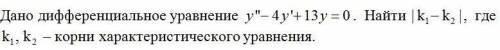 Дано дифференциальное уравнение $y''-4y'+13y=0$. Найти $|k_1-k_2|$, где $k_1, k_2$ – корни характеристического уравнения.